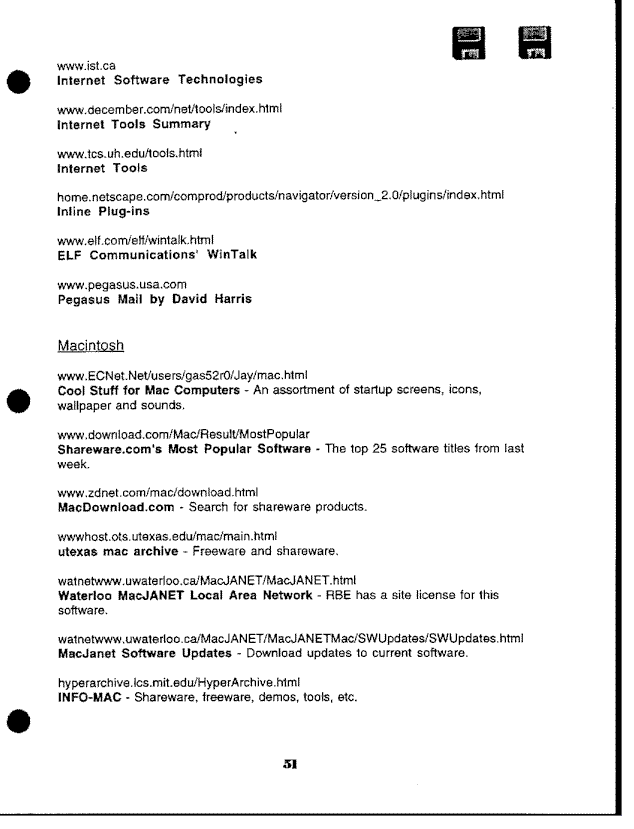 www.ist.ca
Internet Software Technologies

www.december.com/net/tools/index.html
Internet Tools Summary

www.tcs.uh.edu/tools.html
Internet Tools

home.netscape.com/comprod/products/navigator/version_2.0/plugins/index.html
Inline Plug-ins

www.elf.com/elf/wintalk.html
ELF Communications' WinTalk

www.pegasus.usa.com
Pegasus Mail by David Harris

Macintosh

www.ECNet.Net/users/gas52r0/Jay/mac.html
Cool Stuff for Mac Computers - An assortment of startup screens, icons, wallpaper and sounds.

www.download.com/Mac/Result/MostPopular
Shareware.com's Most Popular Software - The top 25 software titles from last week.

www.zdnet.com/mac/download.html
MacDownload.com - Search for shareware products.

wwwhost.ots.utexas.edu/mac/main.html
utexas mac archive - Freeware and shareware.

watnetwww.uwaterloo.ca/MacJANET/MacJANET.html
Waterloo MacJANET Local Area Network - RBE has a site license for this software.

watnetwww.uwaterloo.ca/MacJANET/MacJANETMac/SWUpdates/SWUpdates.html
MacJanet Software Updates - Download updates to current software.

hyperarchive.lcs.mit.edu/HyperArchive.html
INFO-MAC - Shareware, freeware, demos, tools, etc.

51